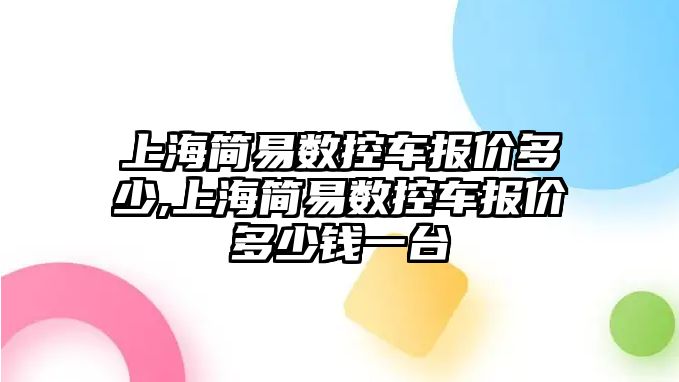 上海简易数控车报价多少,上海简易数控车报价多少钱一台